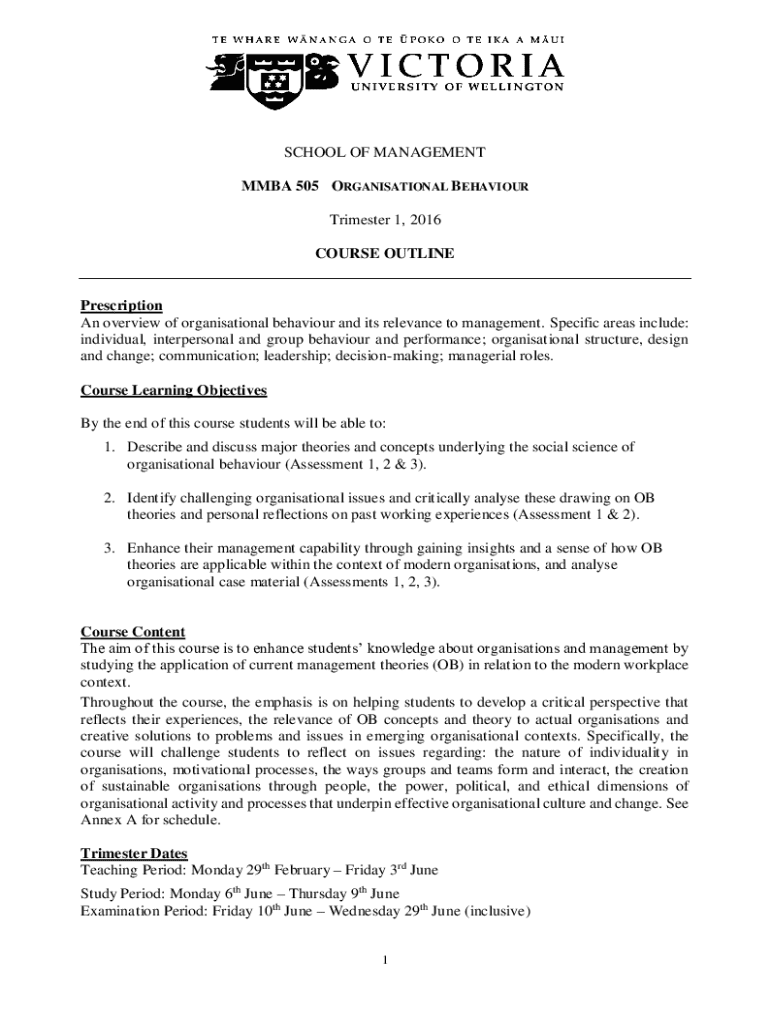 TE WHARE WĀNANGA O TE ŪPOKO O TE IKA A MĀUI
VICTORIA
UNIVERSITY OF WELLINGTON

SCHOOL OF MANAGEMENT

MMBA 505 ORGANISATIONAL BEHAVIOUR

Trimester 1, 2016

COURSE OUTLINE

Prescription
An overview of organisational behaviour and its relevance to management. Specific areas include: individual, interpersonal and group behaviour and performance; organisational structure, design and change; communication; leadership; decision-making; managerial roles.

Course Learning Objectives

By the end of this course students will be able to:
1. Describe and discuss major theories and concepts underlying the social science of organisational behaviour (Assessment 1, 2 & 3).

2. Identify challenging organisational issues and critically analyse these drawing on OB theories and personal reflections on past working experiences (Assessment 1 & 2).

3. Enhance their management capability through gaining insights and a sense of how OB theories are applicable within the context of modern organisations, and analyse organisational case material (Assessments 1, 2, 3).

Course Content
The aim of this course is to enhance students' knowledge about organisations and management by studying the application of current management theories (OB) in relation to the modern workplace context.
Throughout the course, the emphasis is on helping students to develop a critical perspective that reflects their experiences, the relevance of OB concepts and theory to actual organisations and creative solutions to problems and issues in emerging organisational contexts. Specifically, the course will challenge students to reflect on issues regarding: the nature of individuality in organisations, motivational processes, the ways groups and teams form and interact, the creation of sustainable organisations through people, the power, political, and ethical dimensions of organisational activity and processes that underpin effective organisational culture and change. See Annex A for schedule.

Trimester Dates
Teaching Period: Monday 29$^{th}$ February – Friday 3$^{rd}$ June
Study Period: Monday 6$^{th}$ June – Thursday 9$^{th}$ June
Examination Period: Friday 10$^{th}$ June – Wednesday 29$^{th}$ June (inclusive)

1